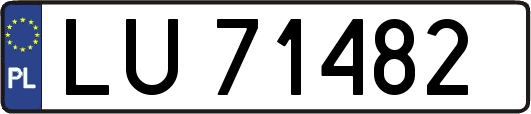 PL
LU 71482